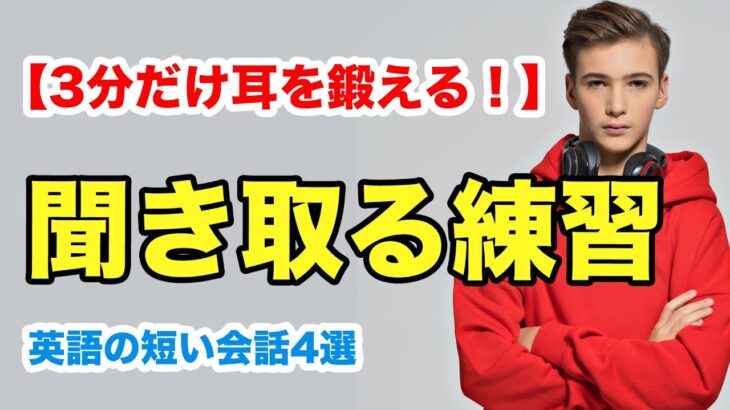 【3分だけ耳を鍛える！】

聞き取る練習

英語の短い会話4選